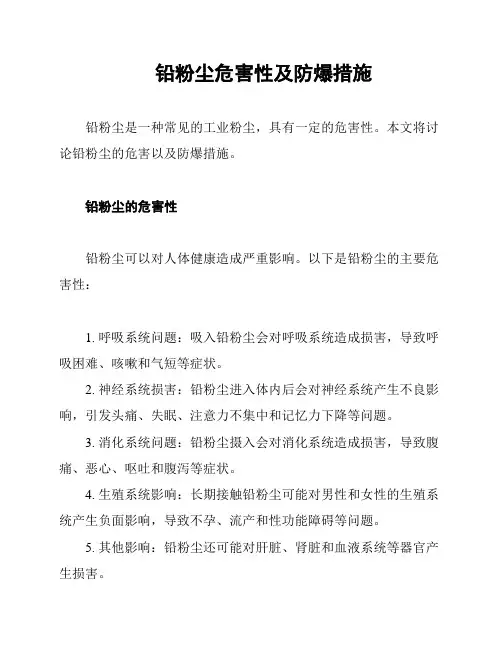 铅粉尘危害性及防爆措施

铅粉尘是一种常见的工业粉尘，具有一定的危害性。本文将讨论铅粉尘的危害以及防爆措施。

铅粉尘的危害性

铅粉尘可以对人体健康造成严重影响。以下是铅粉尘的主要危害性：

1. 呼吸系统问题：吸入铅粉尘会对呼吸系统造成损害，导致呼吸困难、咳嗽和气短等症状。

2. 神经系统损害：铅粉尘进入体内后会对神经系统产生不良影响，引发头痛、失眠、注意力不集中和记忆力下降等问题。

3. 消化系统问题：铅粉尘摄入会对消化系统造成损害，导致腹痛、恶心、呕吐和腹泻等症状。

4. 生殖系统影响：长期接触铅粉尘可能对男性和女性的生殖系统产生负面影响，导致不孕、流产和性功能障碍等问题。

5. 其他影响：铅粉尘还可能对肝脏、肾脏和血液系统等器官产生损害。